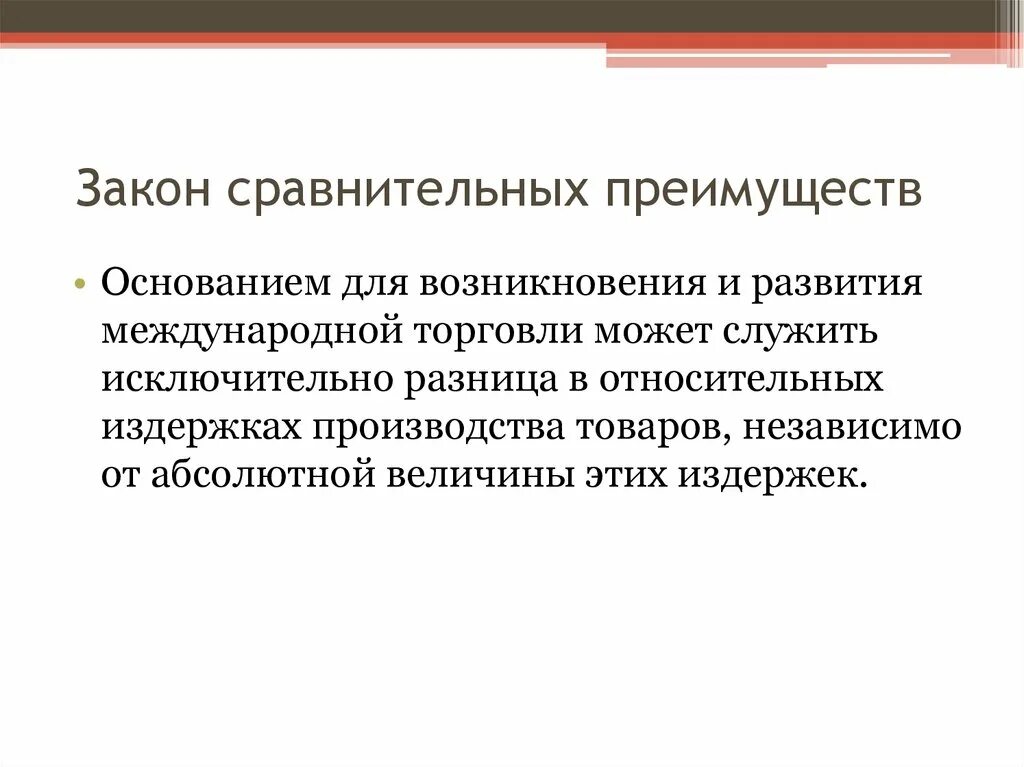 Закон сравнительных преимуществ

• Основанием для возникновения и развития международной торговли может служить исключительно разница в относительных издержках производства товаров, независимо от абсолютной величины этих издержек.